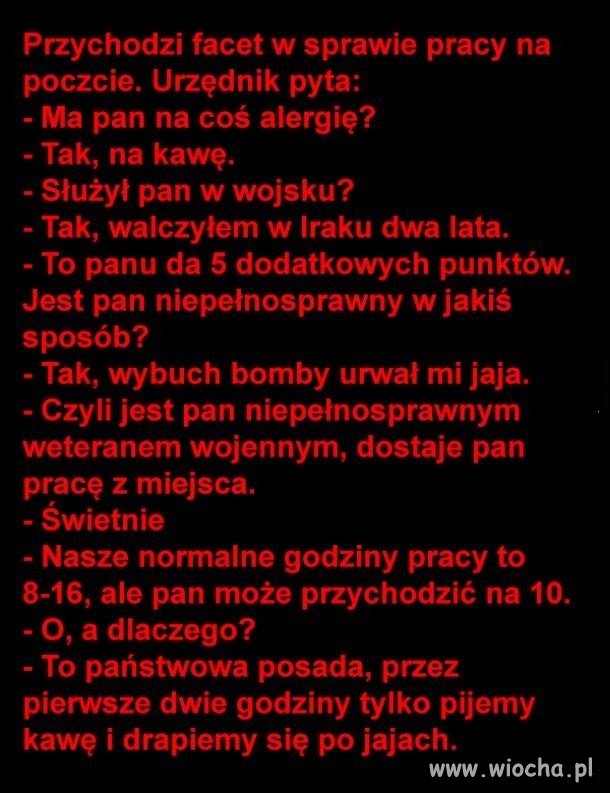 Przychodzi facet w sprawie pracy na poczcie. Urzędnik pyta:
- Ma pan na coś alergię?
- Tak, na kawę.
- Służył pan w wojsku?
- Tak, walczyłem w Iraku dwa lata.
- To panu da 5 dodatkowych punktów. Jest pan niepełnosprawny w jakiś sposób?
- Tak, wybuch bomby urwał mi jaja.
- Czyli jest pan niepełnosprawnym weteranem wojennym, dostaje pan pracę z miejsca.
- Świetnie
- Nasze normalne godziny pracy to 8-16, ale pan może przychodzić na 10.
- O, a dlaczego?
- To państwowa posada, przez pierwsze dwie godziny tylko pijemy kawę i drapiemy się po jajach.

www.wiocha.pl